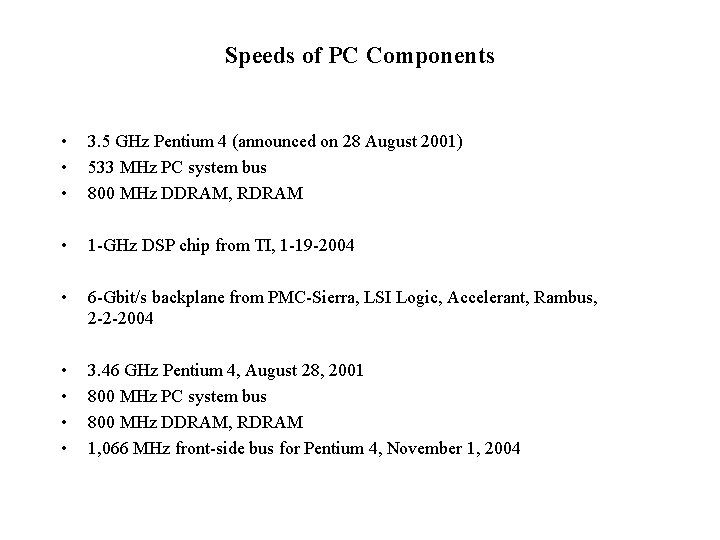 Speeds of PC Components

• 3.5 GHz Pentium 4 (announced on 28 August 2001)
• 533 MHz PC system bus
• 800 MHz DDRAM, RDRAM

• 1-GHz DSP chip from TI, 1-19-2004

• 6-Gbit/s backplane from PMC-Sierra, LSI Logic, Accelerant, Rambus, 2-2-2004

• 3.46 GHz Pentium 4, August 28, 2001
• 800 MHz PC system bus
• 800 MHz DDRAM, RDRAM
• 1,066 MHz front-side bus for Pentium 4, November 1, 2004